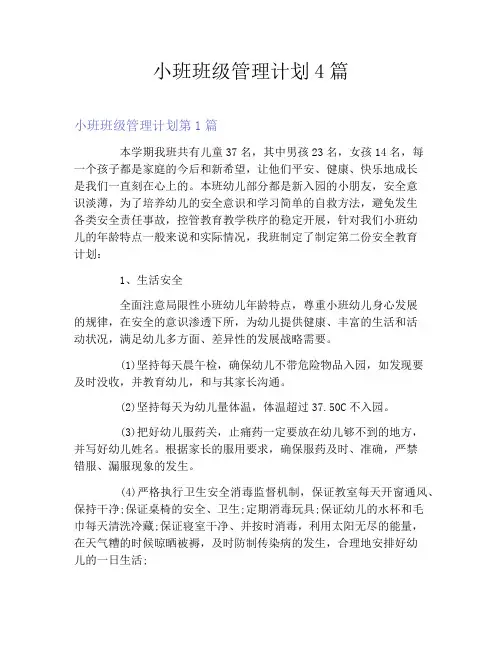 小班班级管理计划4篇

小班班级管理计划第1篇

本学期我班共有儿童37名，其中男孩23名，女孩14名，每一个孩子都是家庭的今后和新希望，让他们平安、健康、快乐地成长是我们一直刻在心上的。本班幼儿部分都是新入园的小朋友，安全意识淡薄，为了培养幼儿的安全意识和学习简单的自救方法，避免发生各类安全责任事故，控管教育教学秩序的稳定开展，针对我们小班幼儿的年龄特点一般来说和实际情况，我班制定了制定第二份安全教育计划：

1、生活安全

全面注意局限性小班幼儿年龄特点，尊重小班幼儿身心发展的规律，在安全的意识渗透下所，为幼儿提供健康、丰富的生活和活动状况，满足幼儿多方面、差异性的发展战略需要。

(1)坚持每天晨午检，确保幼儿不带危险物品入园，如发现要及时没收，并教育幼儿，和与其家长沟通。

(2)坚持每天为幼儿量体温，体温超过37.50C不入园。

(3)把好幼儿服药关，止痛药一定要放在幼儿够不到的地方，并写好幼儿姓名。根据家长的服用要求，确保服药及时、准确，严禁错服、漏服现象的发生。

(4)严格执行卫生安全消毒监督机制，保证教室每天开窗通风、保持干净;保证桌椅的安全、卫生;定期消毒玩具;保证幼儿的水杯和毛巾每天清洗冷藏;保证寝室干净、并按时消毒，利用太阳无尽的能量，在天气糟的时候晾晒被褥，及时防制传染病的发生，合理地安排好幼儿的一日生活;